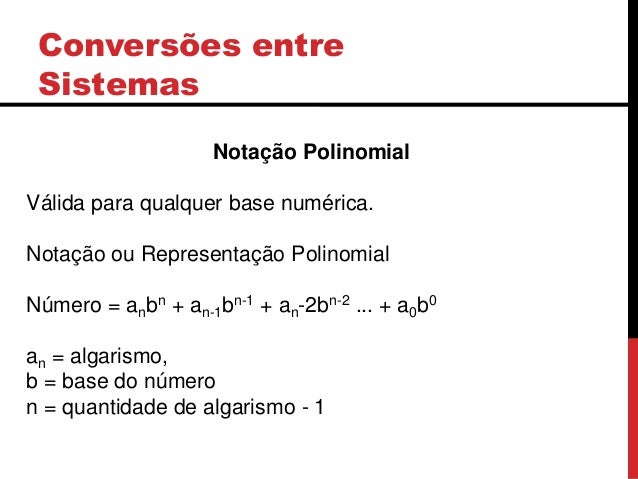 Conversões entre Sistemas

Notação Polinomial

Válida para qualquer base numérica.

Notação ou Representação Polinomial

Número = $a_nb^n + a_{n-1}b^{n-1} + a_n\text{-}2b^{n-2} ... + a_0b^0$

$a_n$ = algarismo,
b = base do número
n = quantidade de algarismo - 1